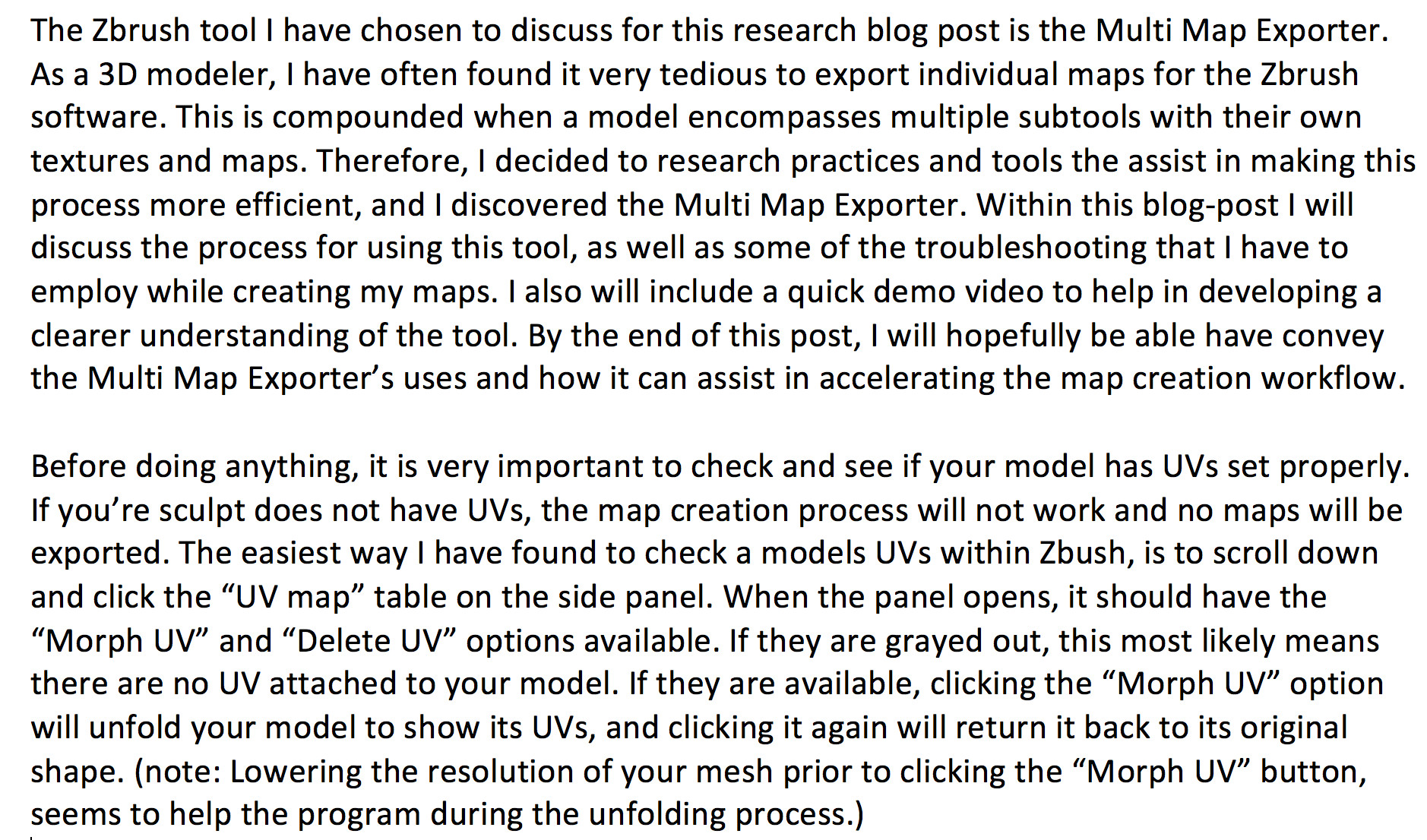 The Zbrush tool I have chosen to discuss for this research blog post is the Multi Map Exporter. As a 3D modeler, I have often found it very tedious to export individual maps for the Zbrush software. This is compounded when a model encompasses multiple subtools with their own textures and maps. Therefore, I decided to research practices and tools the assist in making this process more efficient, and I discovered the Multi Map Exporter. Within this blog-post I will discuss the process for using this tool, as well as some of the troubleshooting that I have to employ while creating my maps. I also will include a quick demo video to help in developing a clearer understanding of the tool. By the end of this post, I will hopefully be able have convey the Multi Map Exporter’s uses and how it can assist in accelerating the map creation workflow.

Before doing anything, it is very important to check and see if your model has UVs set properly. If you’re sculpt does not have UVs, the map creation process will not work and no maps will be exported. The easiest way I have found to check a models UVs within Zbush, is to scroll down and click the “UV map” table on the side panel. When the panel opens, it should have the “Morph UV” and “Delete UV” options available. If they are grayed out, this most likely means there are no UV attached to your model. If they are available, clicking the “Morph UV” option will unfold your model to show its UVs, and clicking it again will return it back to its original shape. (note: Lowering the resolution of your mesh prior to clicking the “Morph UV” button, seems to help the program during the unfolding process.)